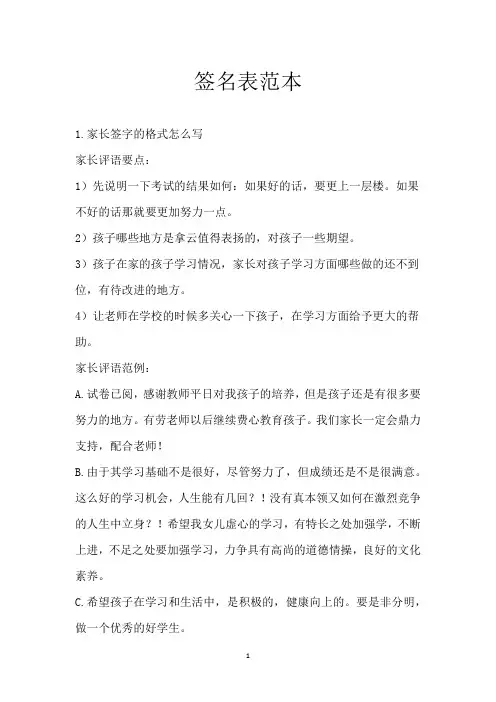 签名表范本

1.家长签字的格式怎么写

家长评语要点：

1）先说明一下考试的结果如何：如果好的话，要更上一层楼。如果不好的话那就要更加努力一点。

2）孩子哪些地方是拿云值得表扬的，对孩子一些期望。

3）孩子在家的孩子学习情况，家长对孩子学习方面哪些做的还不到位，有待改进的地方。

4）让老师在学校的时候多关心一下孩子，在学习方面给予更大的帮助。

家长评语范例：

A.试卷已阅，感谢教师平日对我孩子的培养，但是孩子还是有很多要努力的地方。有劳老师以后继续费心教育孩子。我们家长一定会鼎力支持，配合老师！

B.由于其学习基础不是很好，尽管努力了，但成绩还是不是很满意。这么好的学习机会，人生能有几回？！没有真本领又如何在激烈竞争的人生中立身？！希望我女儿虚心的学习，有特长之处加强学，不断上进，不足之处要加强学习，力争具有高尚的道德情操，良好的文化素养。

C.希望孩子在学习和生活中，是积极的，健康向上的。要是非分明，做一个优秀的好学生。

1